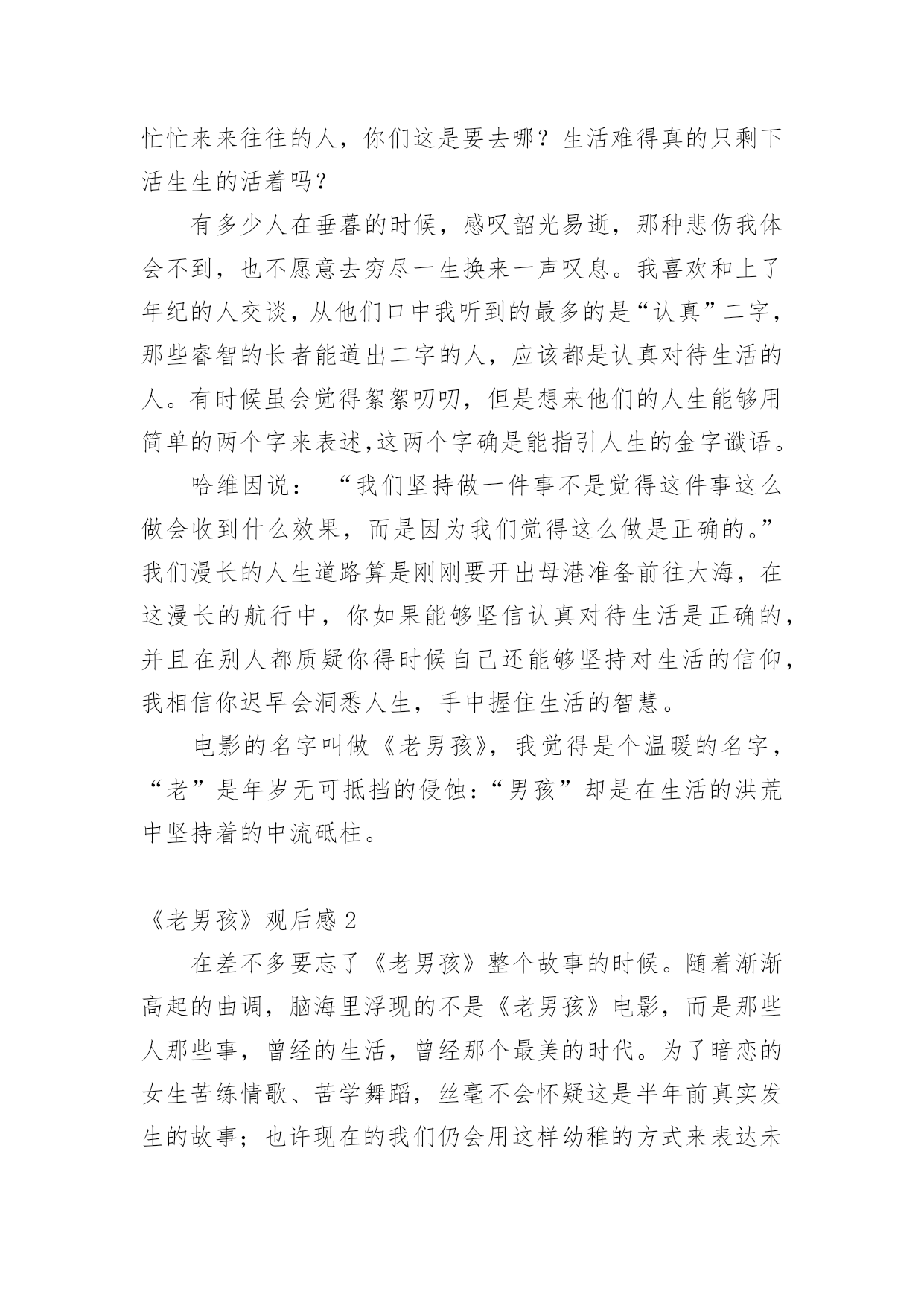 忙忙来来往往的人，你们这是要去哪？生活难得真的只剩下活生生的活着吗？

有多少人在垂暮的时候，感叹韶光易逝，那种悲伤我体会不到，也不愿意去穷尽一生换来一声叹息。我喜欢和上了年纪的人交谈，从他们口中我听到的最多的是“认真”二字，那些睿智的长者能道出二字的人，应该都是认真对待生活的人。有时候虽会觉得絮絮叨叨，但是想来他们的人生能够用简单的两个字来表述,这两个字确是能指引人生的金字谶语。

哈维因说：“我们坚持做一件事不是觉得这件事这么做会收到什么效果，而是因为我们觉得这么做是正确的。”我们漫长的人生道路算是刚刚要开出母港准备前往大海，在这漫长的航行中，你如果能够坚信认真对待生活是正确的，并且在别人都质疑你得时候自己还能够坚持对生活的信仰，我相信你迟早会洞悉人生，手中握住生活的智慧。

电影的名字叫做《老男孩》，我觉得是个温暖的名字，“老”是年岁无可抵挡的侵蚀：“男孩”却是在生活的洪荒中坚持着的中流砥柱。

《老男孩》观后感 2

在差不多要忘了《老男孩》整个故事的时候。随着渐渐高起的曲调，脑海里浮现的不是《老男孩》电影，而是那些人那些事，曾经的生活，曾经那个最美的时代。为了暗恋的女生苦练情歌、苦学舞蹈，丝毫不会怀疑这是半年前真实发生的故事；也许现在的我们仍会用这样幼稚的方式来表达未